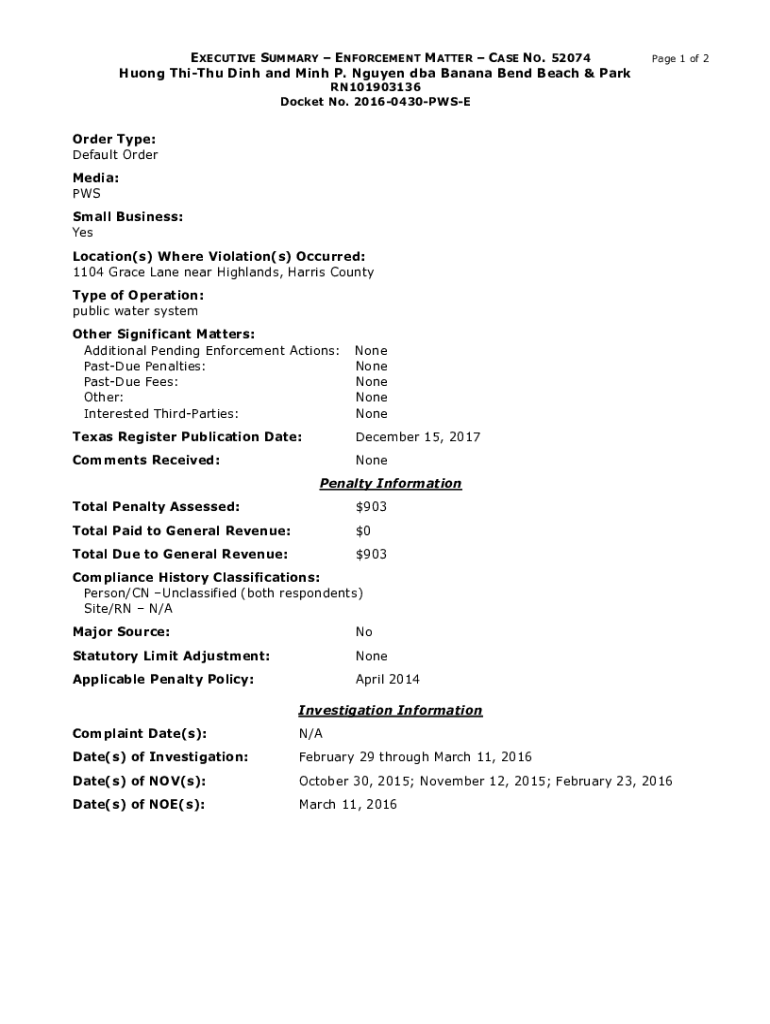 EXECUTIVE SUMMARY – ENFORCEMENT MATTER – CASE NO. 52074
Page 1 of 2
Huong Thi-Thu Dinh and Minh P. Nguyen dba Banana Bend Beach & Park
RN101903136
Docket No. 2016-0430-PWS-E

Order Type:
Default Order

Media:
PWS

Small Business:
Yes

Location(s) Where Violation(s) Occurred:
1104 Grace Lane near Highlands, Harris County

Type of Operation:
public water system

Other Significant Matters:
Additional Pending Enforcement Actions: None
Past-Due Penalties: None
Past-Due Fees: None
Other: None
Interested Third-Parties: None

Texas Register Publication Date: December 15, 2017

Comments Received: None

Penalty Information

Total Penalty Assessed: $903

Total Paid to General Revenue: $0

Total Due to General Revenue: $903

Compliance History Classifications:
Person/CN –Unclassified (both respondents)
Site/RN – N/A

Major Source: No

Statutory Limit Adjustment: None

Applicable Penalty Policy: April 2014

Investigation Information

Complaint Date(s): N/A

Date(s) of Investigation: February 29 through March 11, 2016

Date(s) of NOV(s): October 30, 2015; November 12, 2015; February 23, 2016

Date(s) of NOE(s): March 11, 2016